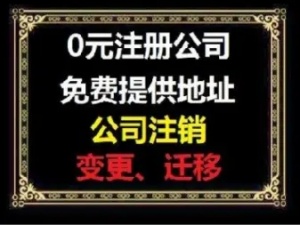 0元注册公司
免费提供地址
公司注销
变更、迁移